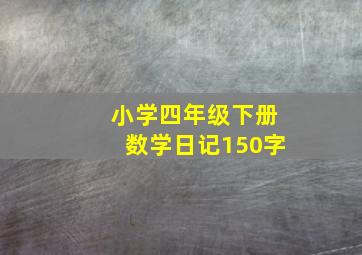 小学四年级下册
数学日记150字